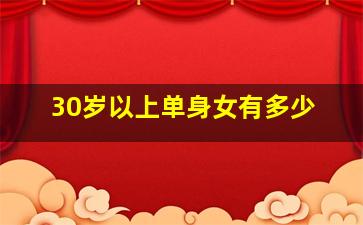 30岁以上单身女有多少